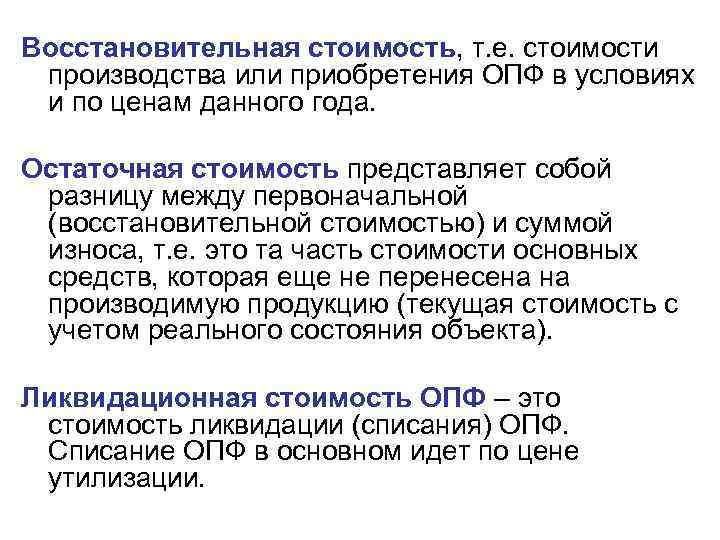 Восстановительная стоимость, т.е. стоимости производства или приобретения ОПФ в условиях и по ценам данного года.

Остаточная стоимость представляет собой разницу между первоначальной (восстановительной стоимостью) и суммой износа, т.е. это та часть стоимости основных средств, которая еще не перенесена на производимую продукцию (текущая стоимость с учетом реального состояния объекта).

Ликвидационная стоимость ОПФ – это стоимость ликвидации (списания) ОПФ. Списание ОПФ в основном идет по цене утилизации.